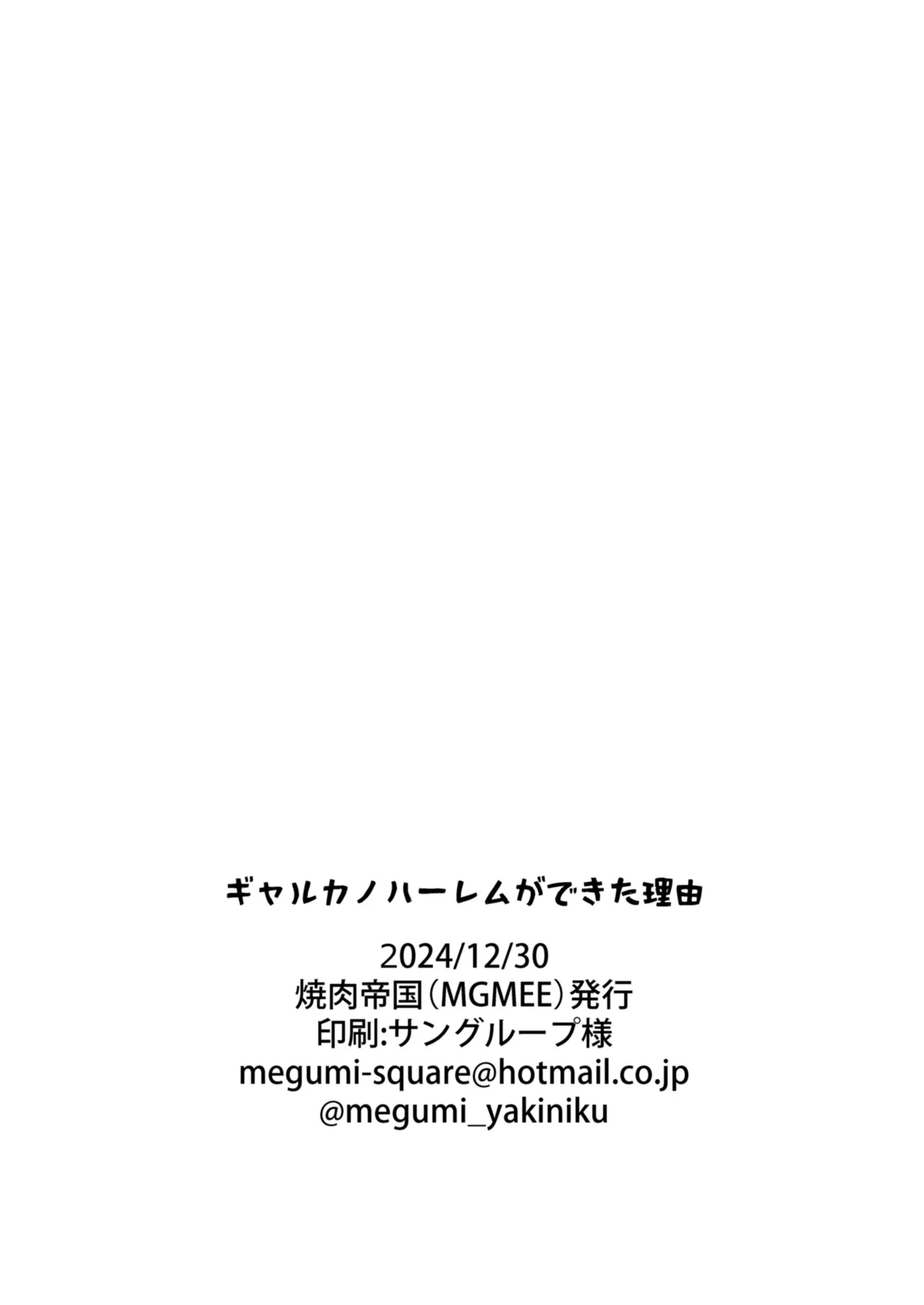 ギャルカノハーレムができた理由

2024/12/30
焼肉帝国（MGMEE）発行
印刷:サングループ様
megumi-square@hotmail.co.jp
@megumi_yakiniku